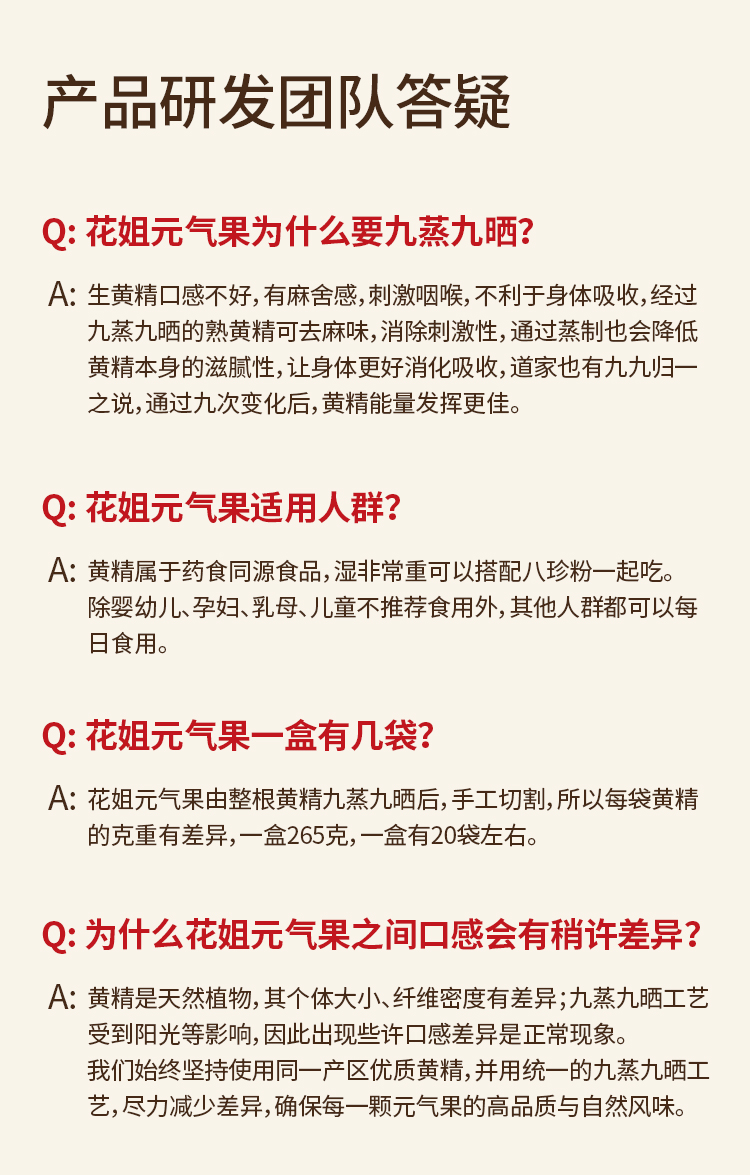 产品研发团队答疑

Q: 花姐元气果为什么要九蒸九晒?

A: 生黄精口感不好，有麻舍感，刺激咽喉，不利于身体吸收，经过九蒸九晒的熟黄精可去麻味，消除刺激性，通过蒸制也会降低黄精本身的滋腻性，让身体更好消化吸收，道家也有九九归一之说，通过九次变化后，黄精能量发挥更佳。

Q: 花姐元气果适用人群?

A: 黄精属于药食同源食品，湿非常重可以搭配八珍粉一起吃。除婴幼儿、孕妇、乳母、儿童不推荐食用外，其他人群都可以每日食用。

Q: 花姐元气果一盒有几袋?

A: 花姐元气果由整根黄精九蒸九晒后，手工切割，所以每袋黄精的克重有差异，一盒265克，一盒有20袋左右。

Q: 为什么花姐元气果之间口感会有稍许差异?

A: 黄精是天然植物，其个体大小、纤维密度有差异；九蒸九晒工艺受到阳光等影响，因此出现些许口感差异是正常现象。
我们始终坚持使用同一产区优质黄精，并用统一的九蒸九晒工艺，尽力减少差异，确保每一颗元气果的高品质与自然风味。